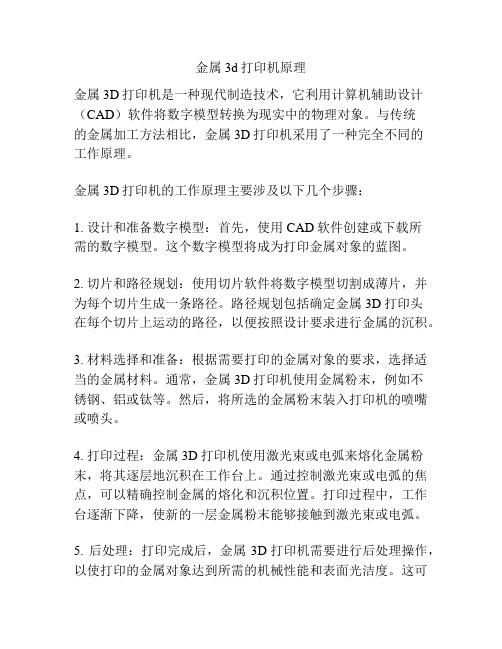 金属 3d 打印机原理

金属 3D 打印机是一种现代制造技术，它利用计算机辅助设计（CAD）软件将数字模型转换为现实中的物理对象。与传统的金属加工方法相比，金属 3D 打印机采用了一种完全不同的工作原理。

金属 3D 打印机的工作原理主要涉及以下几个步骤：

1. 设计和准备数字模型：首先，使用 CAD 软件创建或下载所需的数字模型。这个数字模型将成为打印金属对象的蓝图。

2. 切片和路径规划：使用切片软件将数字模型切割成薄片，并为每个切片生成一条路径。路径规划包括确定金属 3D 打印头在每个切片上运动的路径，以便按照设计要求进行金属的沉积。

3. 材料选择和准备：根据需要打印的金属对象的要求，选择适当的金属材料。通常，金属 3D 打印机使用金属粉末，例如不锈钢、铝或钛等。然后，将所选的金属粉末装入打印机的喷嘴或喷头。

4. 打印过程：金属 3D 打印机使用激光束或电弧来熔化金属粉末，将其逐层地沉积在工作台上。通过控制激光束或电弧的焦点，可以精确控制金属的熔化和沉积位置。打印过程中，工作台逐渐下降，使新的一层金属粉末能够接触到激光束或电弧。

5. 后处理：打印完成后，金属 3D 打印机需要进行后处理操作，以使打印的金属对象达到所需的机械性能和表面光洁度。这可